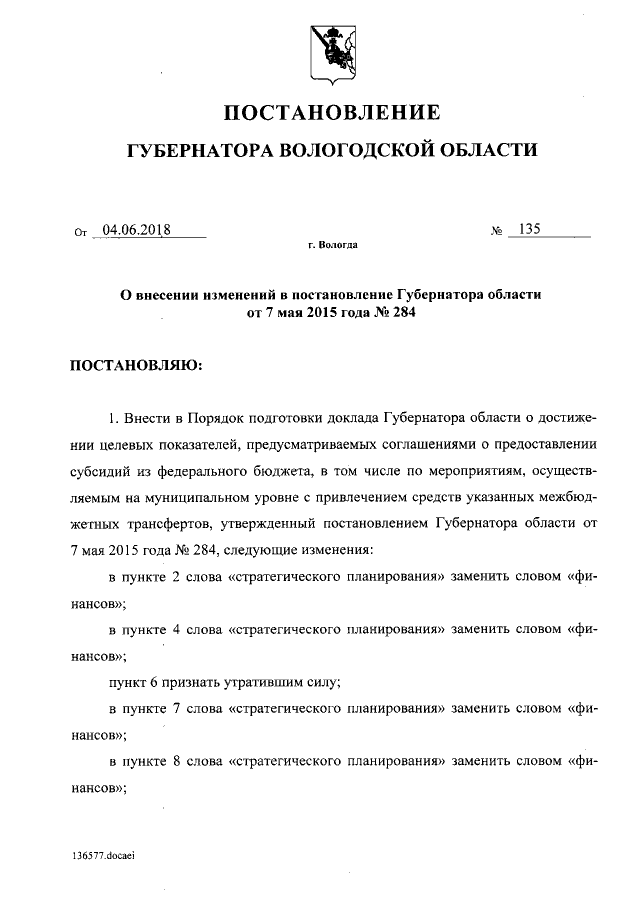 ПОСТАНОВЛЕНИЕ

ГУБЕРНАТОРА ВОЛОГОДСКОЙ ОБЛАСТИ

От 04.06.2018 № 135

г. Вологда

О внесении изменений в постановление Губернатора области от 7 мая 2015 года № 284

ПОСТАНОВЛЯЮ:

1. Внести в Порядок подготовки доклада Губернатора области о достижении целевых показателей, предусматриваемых соглашениями о предоставлении субсидий из федерального бюджета, в том числе по мероприятиям, осуществляемым на муниципальном уровне с привлечением средств указанных межбюджетных трансфертов, утвержденный постановлением Губернатора области от 7 мая 2015 года № 284, следующие изменения:

в пункте 2 слова «стратегического планирования» заменить словом «финансов»;

в пункте 4 слова «стратегического планирования» заменить словом «финансов»;

пункт 6 признать утратившим силу;

в пункте 7 слова «стратегического планирования» заменить словом «финансов»;

в пункте 8 слова «стратегического планирования» заменить словом «финансов»;

136577.docaei